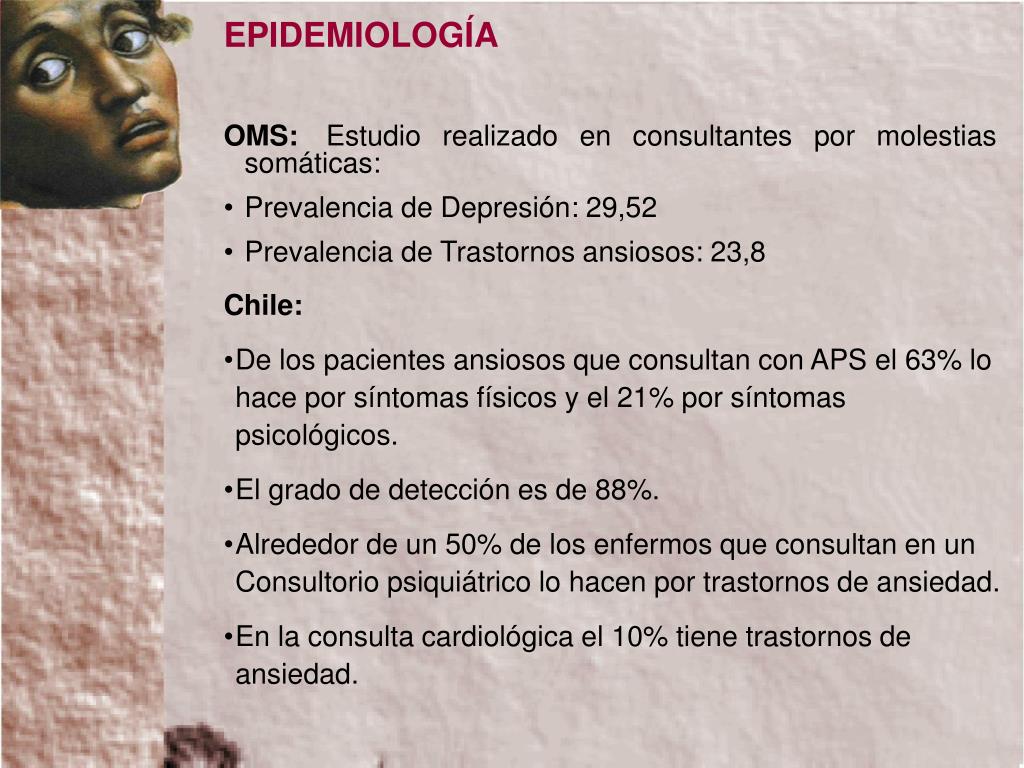 EPIDEMIOLOGÍA

OMS: Estudio realizado en consultantes por molestias somáticas:

• Prevalencia de Depresión: 29,52

• Prevalencia de Trastornos ansiosos: 23,8

Chile:

•De los pacientes ansiosos que consultan con APS el 63% lo hace por síntomas físicos y el 21% por síntomas psicológicos.

•El grado de detección es de 88%.

•Alrededor de un 50% de los enfermos que consultan en un Consultorio psiquiátrico lo hacen por trastornos de ansiedad.

•En la consulta cardiológica el 10% tiene trastornos de ansiedad.